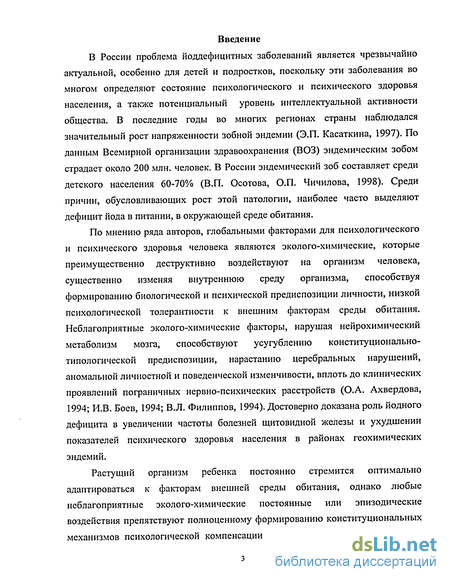 Введение

В России проблема йоддефицитных заболеваний является чрезвычайно актуальной, особенно для детей и подростков, поскольку эти заболевания во многом определяют состояние психологического и психического здоровья населения, а также потенциальный уровень интеллектуальной активности общества. В последние годы во многих регионах страны наблюдался значительный рост напряженности зобной эндемии (Э.П. Касаткина, 1997). По данным Всемирной организации здравоохранения (ВОЗ) эндемическим зобом страдает около 200 млн. человек. В России эндемический зоб составляет среди детского населения 60-70% (В.П. Осотова, О.П. Чичилова, 1998). Среди причин, обусловливающих рост этой патологии, наиболее часто выделяют дефицит йода в питании, в окружающей среде обитания.

По мнению ряда авторов, глобальными факторами для психологического и психического здоровья человека являются эколого-химические, которые преимущественно деструктивно воздействуют на организм человека, существенно изменяя внутреннюю среду организма, способствуя формированию биологической и психической предиспозиции личности, низкой психологической толерантности к внешним факторам среды обитания. Неблагоприятные эколого-химические факторы, нарушая нейрохимический метаболизм мозга, способствуют усугублению конституционально-типологической предиспозиции, нарастанию церебральных нарушений, аномальной личностной и поведенческой изменчивости, вплоть до клинических проявлений пограничных нервно-психических расстройств (О.А. Ахвердова, 1994; И.В. Боев, 1994; В.Л. Филиппов, 1994). Достоверно доказана роль йодного дефицита в увеличении частоты болезней щитовидной железы и ухудшении показателей психического здоровья населения в районах геохимических эндемий.

Растущий организм ребенка постоянно стремится оптимально адаптироваться к факторам внешней среды обитания, однако любые неблагоприятные эколого-химические постоянные или эпизодические воздействия препятствуют полноценному формированию конституциональных механизмов психологической компенсации

3

dsLib.net
библиотека диссертаций